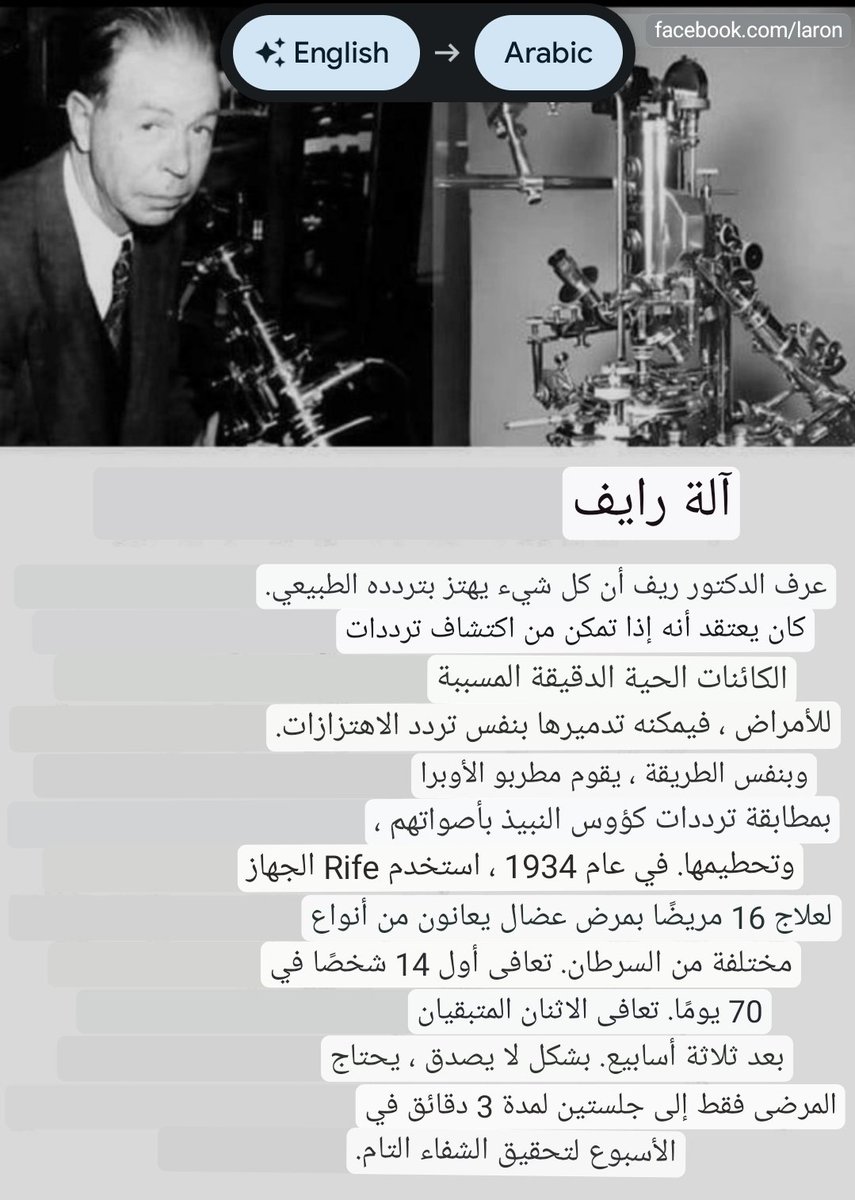 English → Arabic

facebook.com/laron

آلة رايف

عرف الدكتور ريف أن كل شيء يهتز بتردده الطبيعي. كان يعتقد أنه إذا تمكن من اكتشاف ترددات الكائنات الحية الدقيقة المسببة للأمراض ، فيمكنه تدميرها بنفس تردد الاهتزازات. وبنفس الطريقة ، يقوم مطربو الأوبرا بمطابقة ترددات كؤوس النبيذ بأصواتهم ، وتحطيمها. في عام 1934 ، استخدم Rife الجهاز لعلاج 16 مريضًا بمرض عضال يعانون من أنواع مختلفة من السرطان. تعافى أول 14 شخصًا في 70 يومًا. تعافى الاثنان المتبقيان بعد ثلاثة أسابيع. بشكل لا يصدق ، يحتاج المرضى فقط إلى جلستين لمدة 3 دقائق في الأسبوع لتحقيق الشفاء التام.